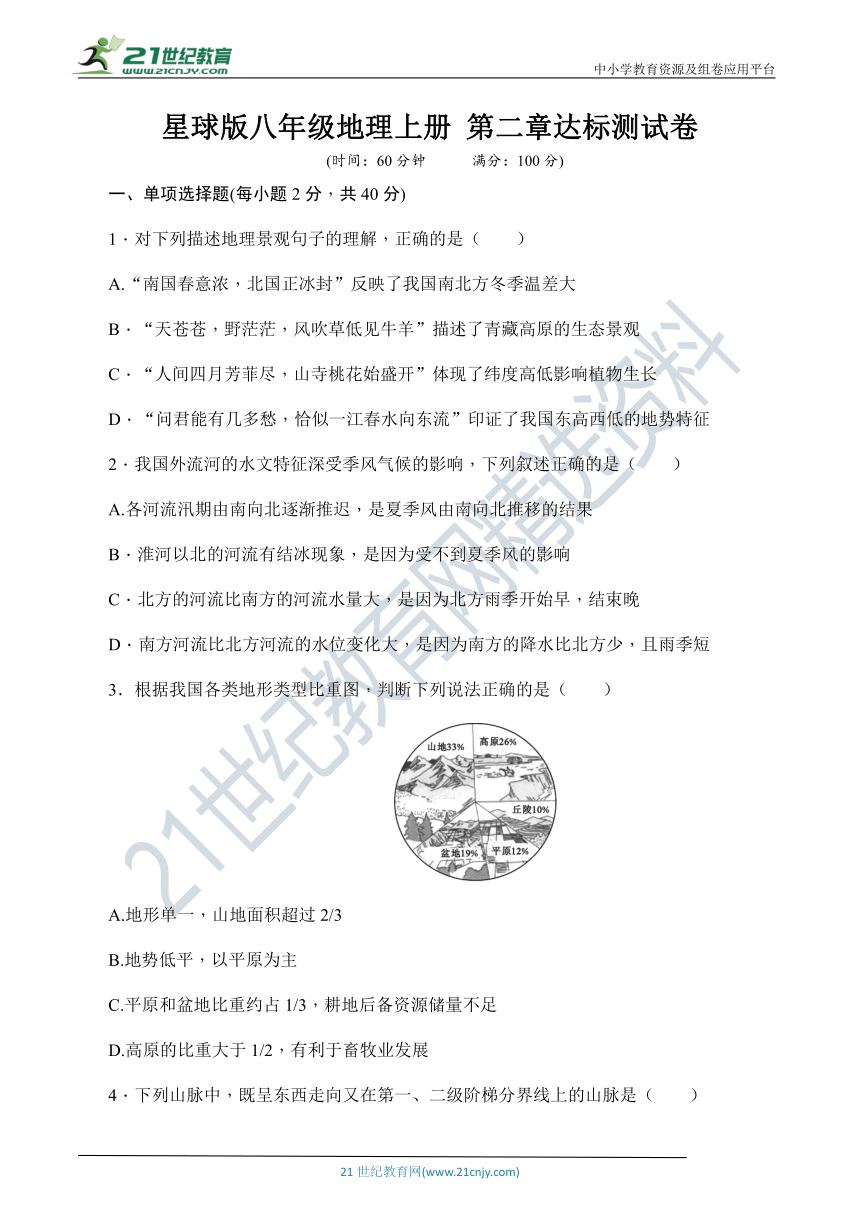 21世纪教育 www.21cnjy.com

中小学教育资源及组卷应用平台

星球版八年级地理上册 第二章达标测试卷

(时间：60 分钟　　满分：100 分)

一、单项选择题(每小题 2 分，共 40 分)

1．对下列描述地理景观句子的理解，正确的是（　　）

A.“南国春意浓，北国正冰封”反映了我国南北方冬季温差大

B．“天苍苍，野茫茫，风吹草低见牛羊”描述了青藏高原的生态景观

C．“人间四月芳菲尽，山寺桃花始盛开”体现了纬度高低影响植物生长

D．“问君能有几多愁，恰似一江春水向东流”印证了我国东高西低的地势特征

2．我国外流河的水文特征深受季风气候的影响，下列叙述正确的是（　　）

A.各河流汛期由南向北逐渐推迟，是夏季风由南向北推移的结果

B．淮河以北的河流有结冰现象，是因为受不到夏季风的影响

C．北方的河流比南方的河流水量大，是因为北方雨季开始早，结束晚

D．南方河流比北方河流的水位变化大，是因为南方的降水比北方少，且雨季短

3．根据我国各类地形类型比重图，判断下列说法正确的是（　　）

山地33%
高原26%
丘陵10%
平原12%
盆地19%

A.地形单一，山地面积超过 2/3

B.地势低平，以平原为主

C.平原和盆地比重约占 1/3，耕地后备资源储量不足

D.高原的比重大于 1/2，有利于畜牧业发展

4．下列山脉中，既呈东西走向又在第一、二级阶梯分界线上的山脉是（　　）

21世纪教育网精选资料

21 世纪教育网(www.21cnjy.com)